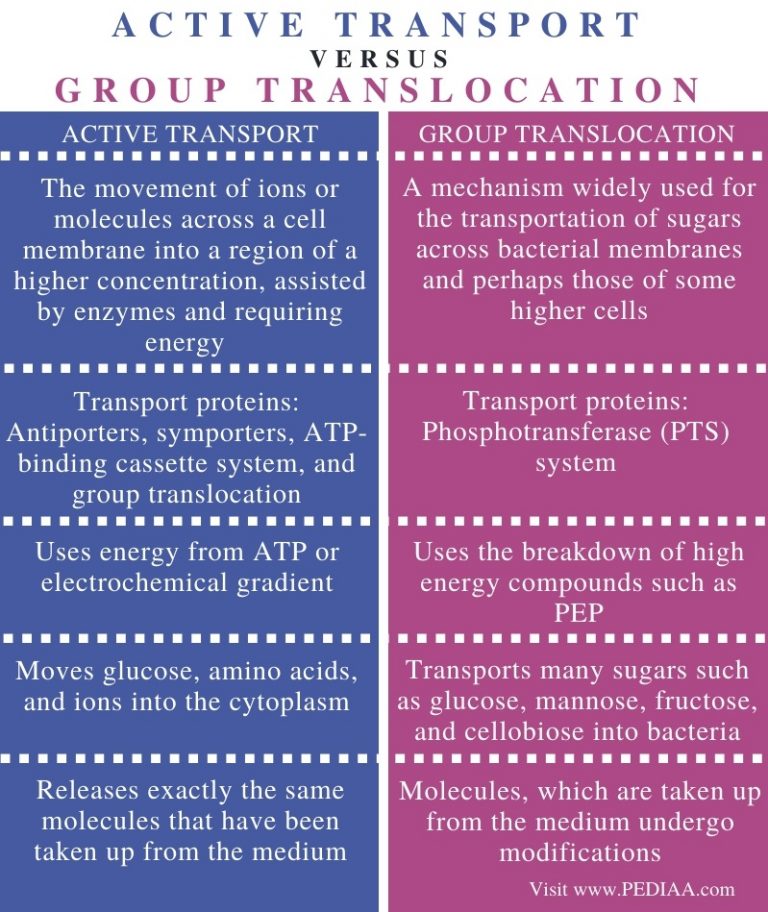 ACTIVE TRANSPORT
VERSUS
GROUP TRANSLOCATION

| ACTIVE TRANSPORT | GROUP TRANSLOCATION |
|---|---|
| The movement of ions or molecules across a cell membrane into a region of a higher concentration, assisted by enzymes and requiring energy | A mechanism widely used for the transportation of sugars across bacterial membranes and perhaps those of some higher cells |
| Transport proteins: Antiporters, symporters, ATP-binding cassette system, and group translocation | Transport proteins: Phosphotransferase (PTS) system |
| Uses energy from ATP or electrochemical gradient | Uses the breakdown of high energy compounds such as PEP |
| Moves glucose, amino acids, and ions into the cytoplasm | Transports many sugars such as glucose, mannose, fructose, and cellobiose into bacteria |
| Releases exactly the same molecules that have been taken up from the medium | Molecules, which are taken up from the medium undergo modifications |

Visit www.PEDIAA.com